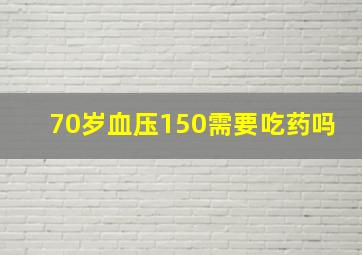 70岁血压150需要吃药吗